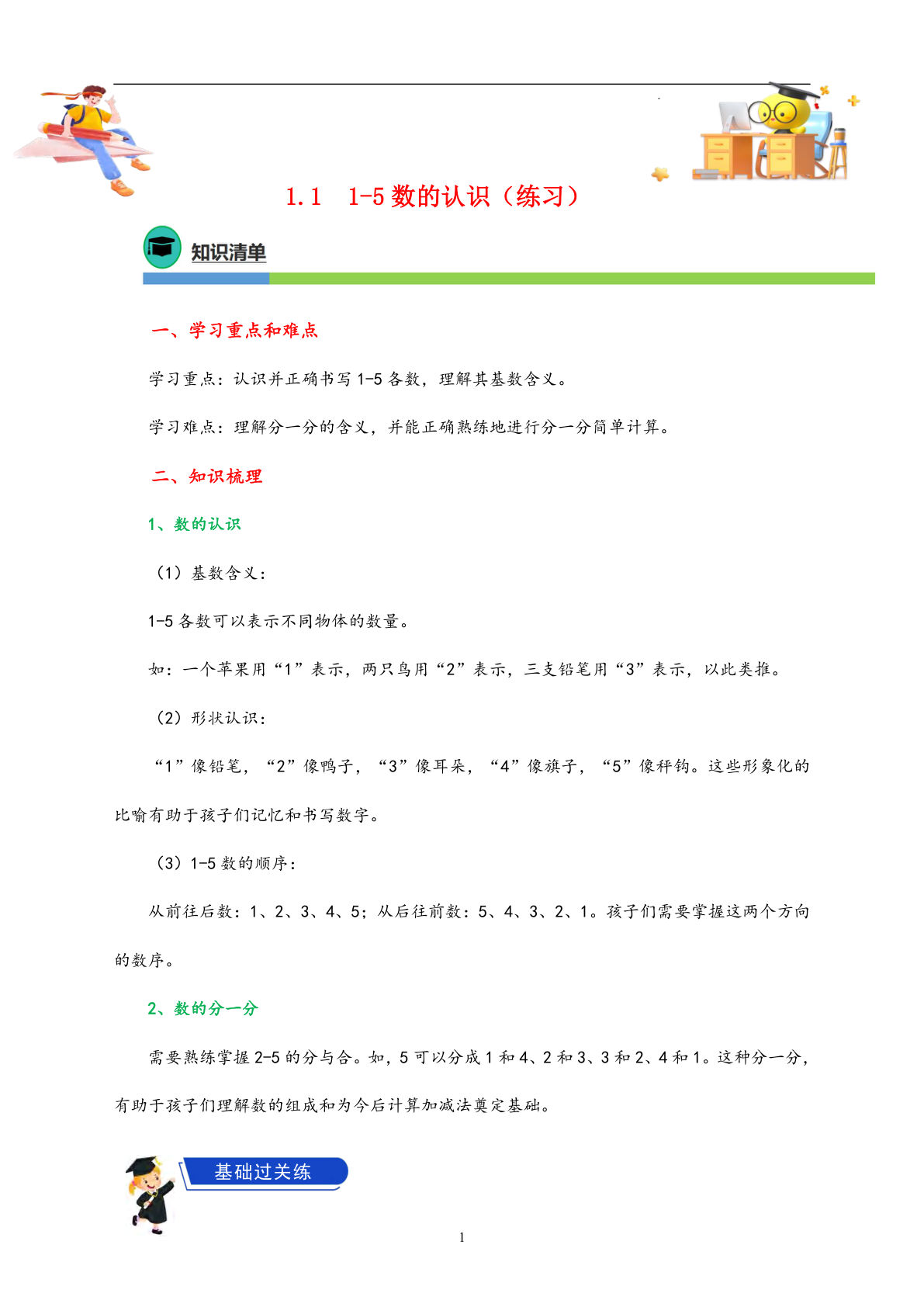 1.1　1-5 数的认识（练习）

知识清单

一、学习重点和难点

学习重点：认识并正确书写 1-5 各数，理解其基数含义。

学习难点：理解分一分的含义，并能正确熟练地进行分一分简单计算。

二、知识梳理

1、数的认识

（1）基数含义：

1-5 各数可以表示不同物体的数量。

如：一个苹果用“1”表示，两只鸟用“2”表示，三支铅笔用“3”表示，以此类推。

（2）形状认识：

“1”像铅笔，“2”像鸭子，“3”像耳朵，“4”像旗子，“5”像秤钩。这些形象化的比喻有助于孩子们记忆和书写数字。

（3）1-5 数的顺序：

从前往后数：1、2、3、4、5；从后往前数：5、4、3、2、1。孩子们需要掌握这两个方向的数序。

2、数的分一分

需要熟练掌握 2-5 的分与合。如，5 可以分成 1 和 4、2 和 3、3 和 2、4 和 1。这种分一分，有助于孩子们理解数的组成和为今后计算加减法奠定基础。

基础过关练

1